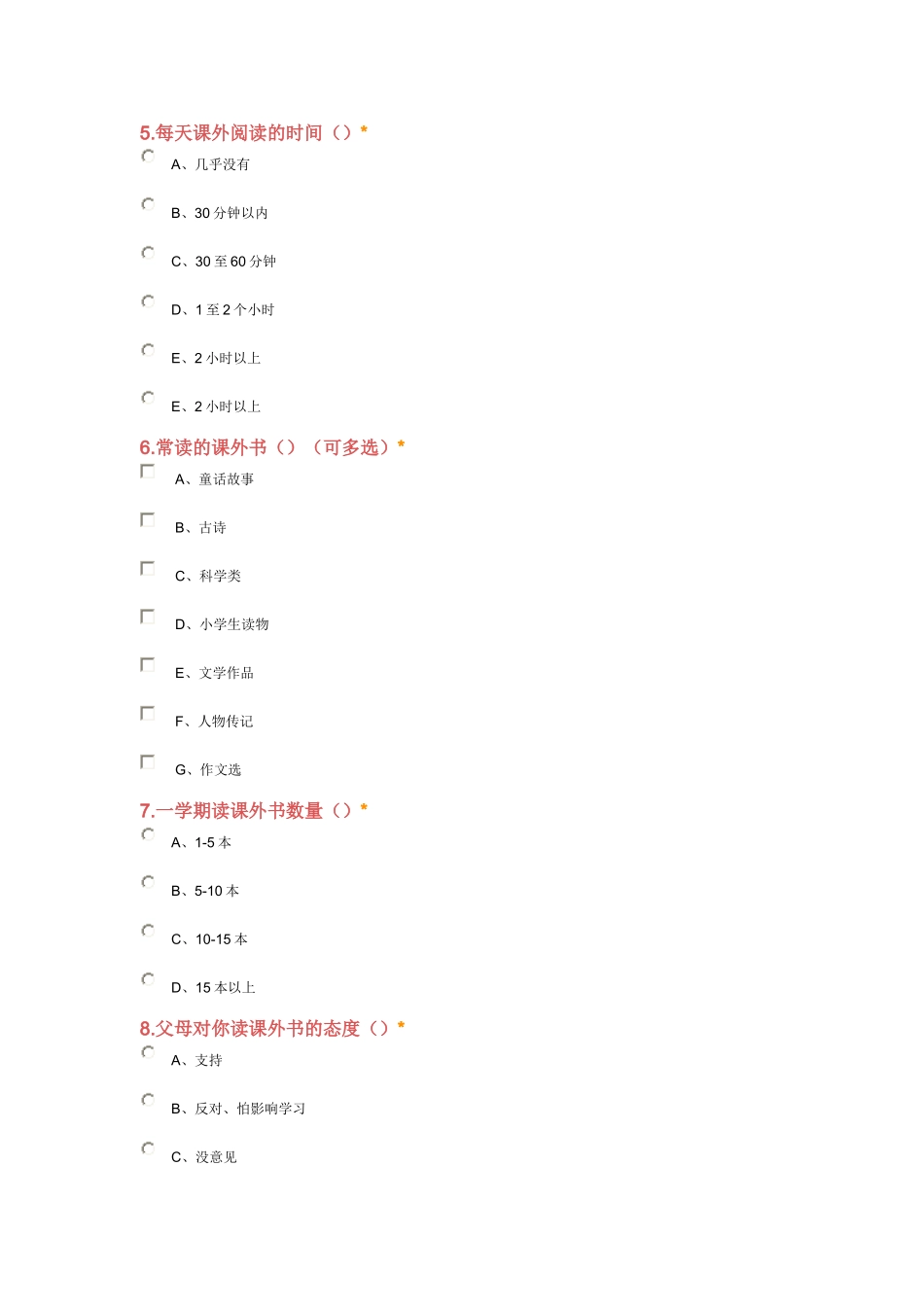 5.每天课外阅读的时间（）*

A、几乎没有

B、30 分钟以内

C、30 至 60 分钟

D、1 至 2 个小时

E、2 小时以上

E、2 小时以上

6.常读的课外书（）（可多选）*

A、童话故事

B、古诗

C、科学类

D、小学生读物

E、文学作品

F、人物传记

G、作文选

7.一学期读课外书数量（）*

A、1-5 本

B、5-10 本

C、10-15 本

D、15 本以上

8.父母对你读课外书的态度（）*

A、支持

B、反对、怕影响学习

C、没意见